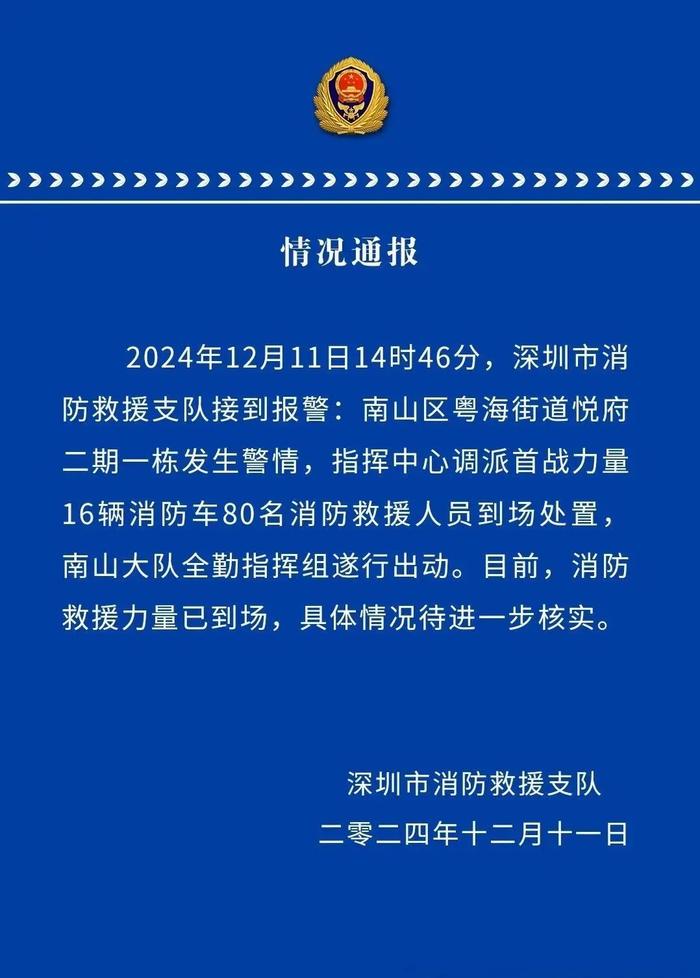 情况通报

2024年12月11日14时46分，深圳市消防救援支队接到报警：南山区粤海街道悦府二期一栋发生警情，指挥中心调派首战力量16辆消防车80名消防救援人员到场处置，南山大队全勤指挥组遂行出动。目前，消防救援力量已到场，具体情况待进一步核实。

深圳市消防救援支队
二零二四年十二月十一日